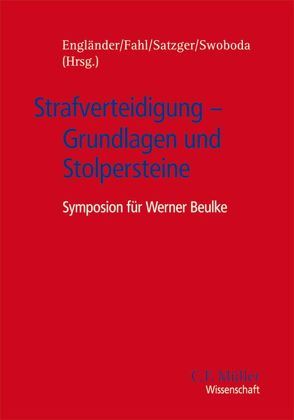 Engländer/Fahl/Satzger/Swoboda (Hrsg.)

Strafverteidigung – Grundlagen und Stolpersteine

Symposion für Werner Beulke

C.F. Müller
Wissenschaft